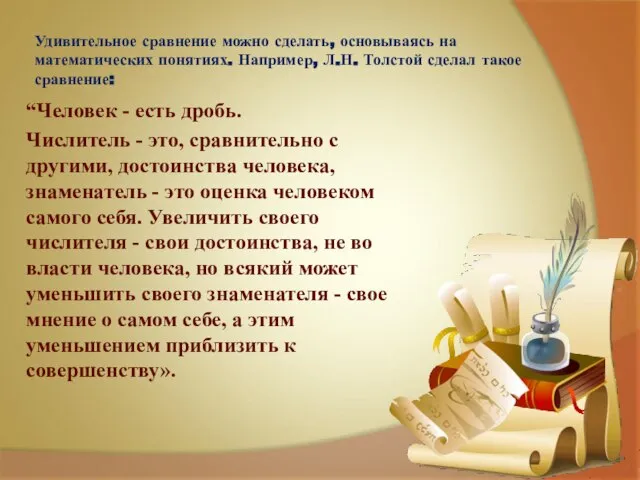 Удивительное сравнение можно сделать, основываясь на математических понятиях. Например, Л.Н. Толстой сделал такое сравнение:

“Человек - есть дробь.

Числитель - это, сравнительно с другими, достоинства человека, знаменатель - это оценка человеком самого себя. Увеличить своего числителя - свои достоинства, не во власти человека, но всякий может уменьшить своего знаменателя - свое мнение о самом себе, а этим уменьшением приблизить к совершенству».